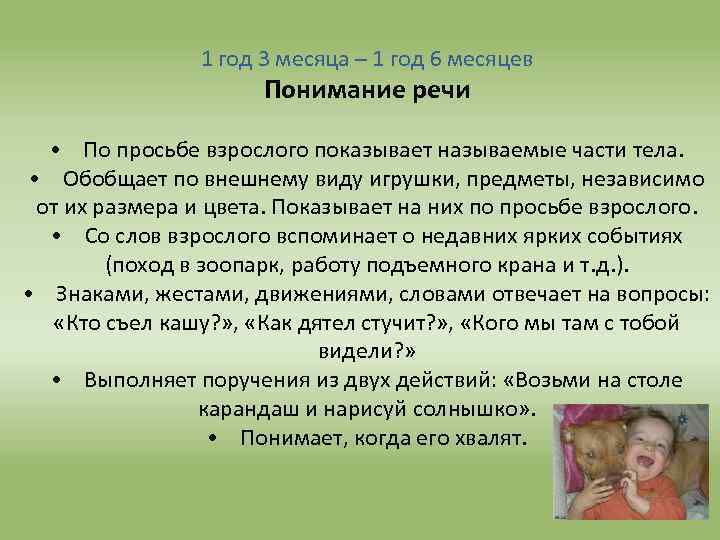 1 год 3 месяца – 1 год 6 месяцев
Понимание речи

• По просьбе взрослого показывает называемые части тела.
• Обобщает по внешнему виду игрушки, предметы, независимо от их размера и цвета. Показывает на них по просьбе взрослого.
• Со слов взрослого вспоминает о недавних ярких событиях (поход в зоопарк, работу подъемного крана и т.д.).
• Знаками, жестами, движениями, словами отвечает на вопросы: «Кто съел кашу?», «Как дятел стучит?», «Кого мы там с тобой видели?»
• Выполняет поручения из двух действий: «Возьми на столе карандаш и нарисуй солнышко».
• Понимает, когда его хвалят.